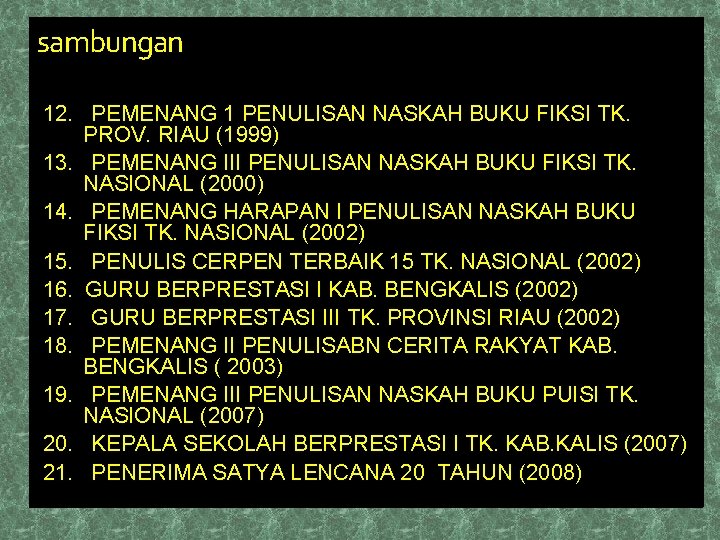 sambungan

12. PEMENANG 1 PENULISAN NASKAH BUKU FIKSI TK. PROV. RIAU (1999)
13. PEMENANG III PENULISAN NASKAH BUKU FIKSI TK. NASIONAL (2000)
14. PEMENANG HARAPAN I PENULISAN NASKAH BUKU FIKSI TK. NASIONAL (2002)
15. PENULIS CERPEN TERBAIK 15 TK. NASIONAL (2002)
16. GURU BERPRESTASI I KAB. BENGKALIS (2002)
17. GURU BERPRESTASI III TK. PROVINSI RIAU (2002)
18. PEMENANG II PENULISABN CERITA RAKYAT KAB. BENGKALIS ( 2003)
19. PEMENANG III PENULISAN NASKAH BUKU PUISI TK. NASIONAL (2007)
20. KEPALA SEKOLAH BERPRESTASI I TK. KAB.KALIS (2007)
21. PENERIMA SATYA LENCANA 20 TAHUN (2008)